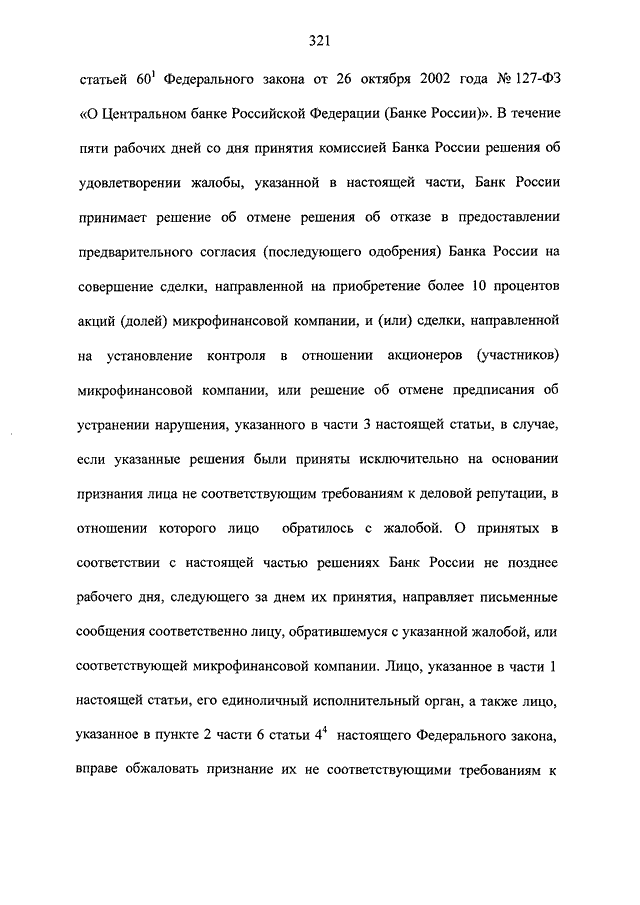 321

статьей $60^1$ Федерального закона от 26 октября 2002 года № 127-ФЗ «О Центральном банке Российской Федерации (Банке России)». В течение пяти рабочих дней со дня принятия комиссией Банка России решения об удовлетворении жалобы, указанной в настоящей части, Банк России принимает решение об отмене решения об отказе в предоставлении предварительного согласия (последующего одобрения) Банка России на совершение сделки, направленной на приобретение более 10 процентов акций (долей) микрофинансовой компании, и (или) сделки, направленной на установление контроля в отношении акционеров (участников) микрофинансовой компании, или решение об отмене предписания об устранении нарушения, указанного в части 3 настоящей статьи, в случае, если указанные решения были приняты исключительно на основании признания лица не соответствующим требованиям к деловой репутации, в отношении которого лицо обратилось с жалобой. О принятых в соответствии с настоящей частью решениях Банк России не позднее рабочего дня, следующего за днем их принятия, направляет письменные сообщения соответственно лицу, обратившемуся с указанной жалобой, или соответствующей микрофинансовой компании. Лицо, указанное в части 1 настоящей статьи, его единоличный исполнительный орган, а также лицо, указанное в пункте 2 части 6 статьи $4^4$ настоящего Федерального закона, вправе обжаловать признание их не соответствующими требованиям к